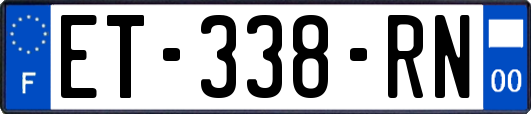 F
ET-338-RN
00